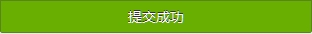 提交成功